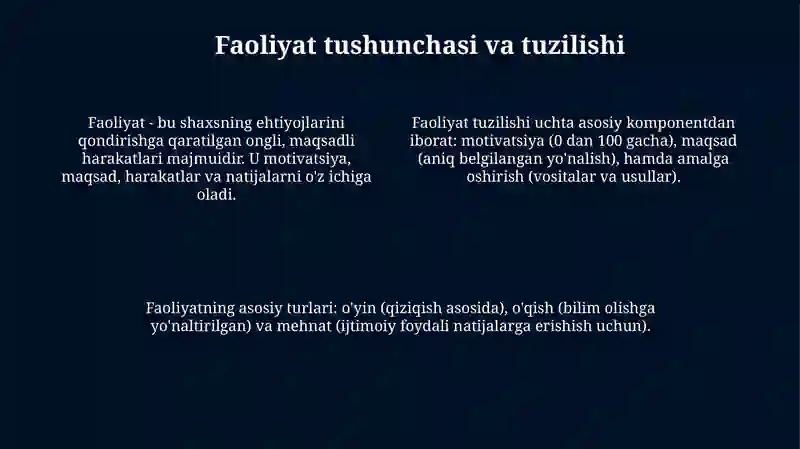 Faoliyat tushunchasi va tuzilishi

Faoliyat - bu shaxsning ehtiyojlarini qondirishga qaratilgan ongli, maqsadli harakatlari majmuidir. U motivatsiya, maqsad, harakatlar va natijalarni o'z ichiga oladi.

Faoliyat tuzilishi uchta asosiy komponentdan iborat: motivatsiya (0 dan 100 gacha), maqsad (aniq belgilangan yo'nalish), hamda amalga oshirish (vositalar va usullar).

Faoliyatning asosiy turlari: o'yin (qiziqish asosida), o'qish (bilim olishga yo'naltirilgan) va mehnat (ijtimoiy foydali natijalarga erishish uchun).